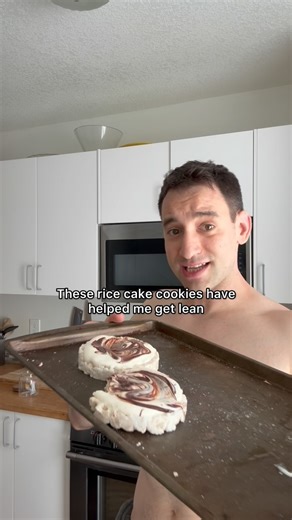 These rice cake cookies have helped me get lean